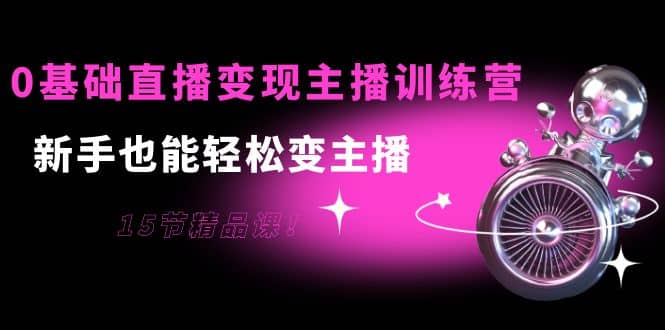 0基础直播变现主播训练营

新手也能轻松变主播

15节精品课！